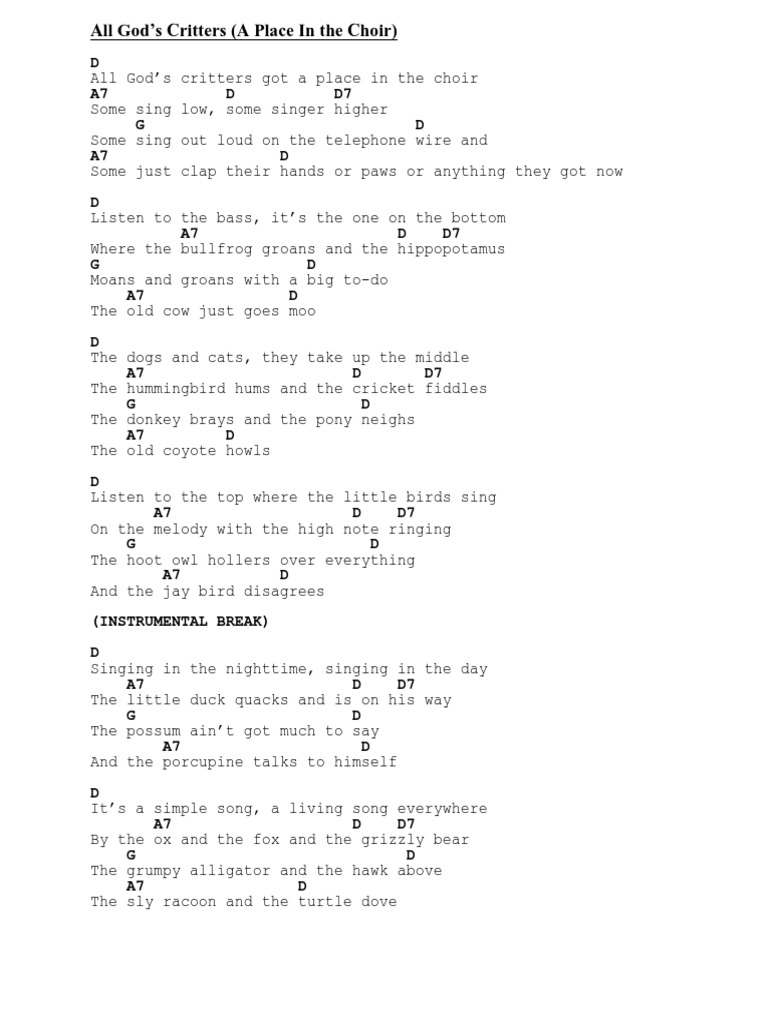 All God's Critters (A Place In the Choir)

D
All God's critters got a place in the choir
A7 D D7
Some sing low, some singer higher
G D
Some sing out loud on the telephone wire and
A7 D
Some just clap their hands or paws or anything they got now

D
Listen to the bass, it's the one on the bottom
A7 D D7
Where the bullfrog groans and the hippopotamus
G D
Moans and groans with a big to-do
A7 D
The old cow just goes moo

D
The dogs and cats, they take up the middle
A7 D D7
The hummingbird hums and the cricket fiddles
G D
The donkey brays and the pony neighs
A7 D
The old coyote howls

D
Listen to the top where the little birds sing
A7 D D7
On the melody with the high note ringing
G D
The hoot owl hollers over everything
A7 D
And the jay bird disagrees

(INSTRUMENTAL BREAK)

D
Singing in the nighttime, singing in the day
A7 D D7
The little duck quacks and is on his way
G D
The possum ain't got much to say
A7 D
And the porcupine talks to himself

D
It's a simple song, a living song everywhere
A7 D D7
By the ox and the fox and the grizzly bear
G D
The grumpy alligator and the hawk above
A7 D
The sly racoon and the turtle dove